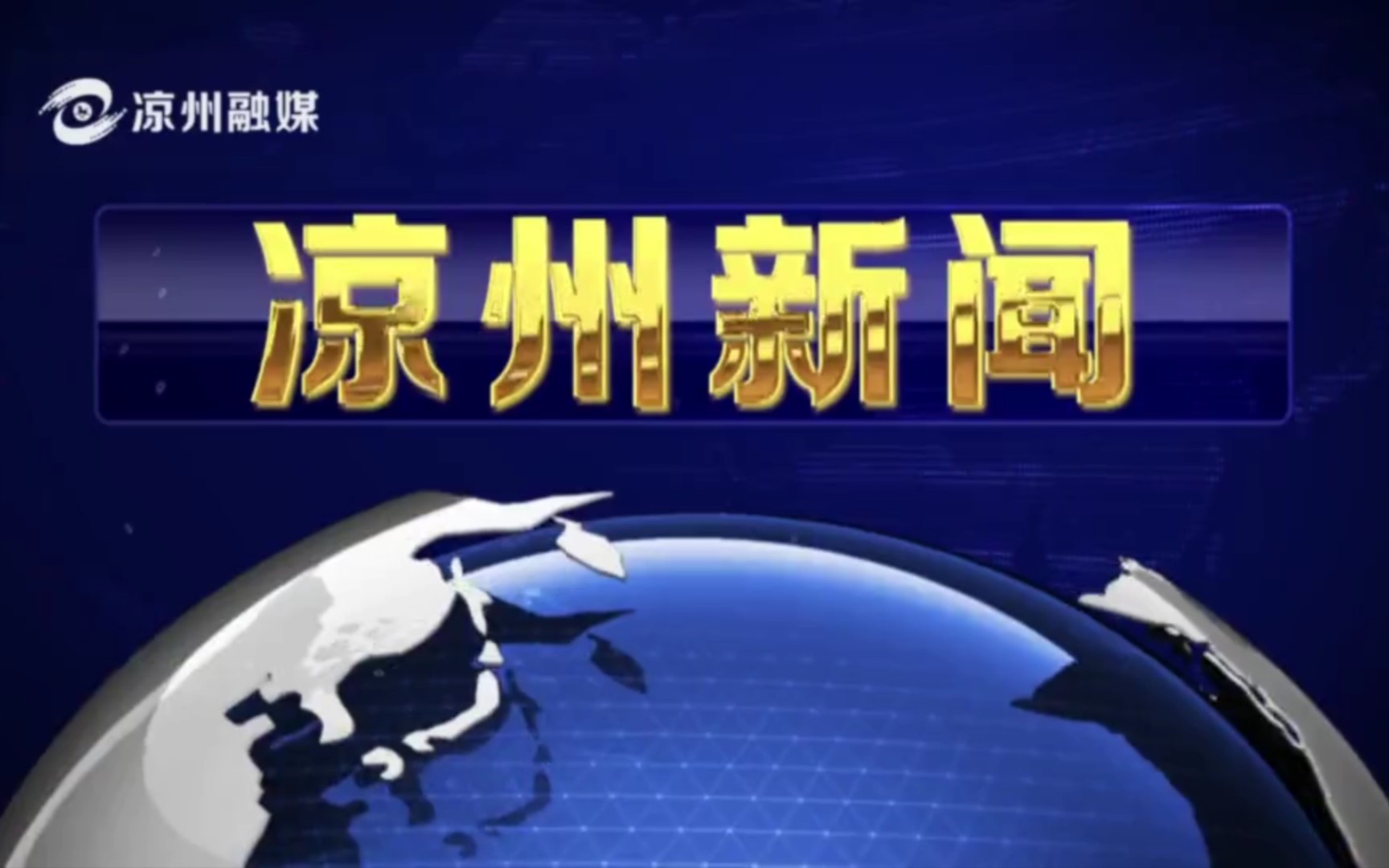 凉州融媒

凉州新闻